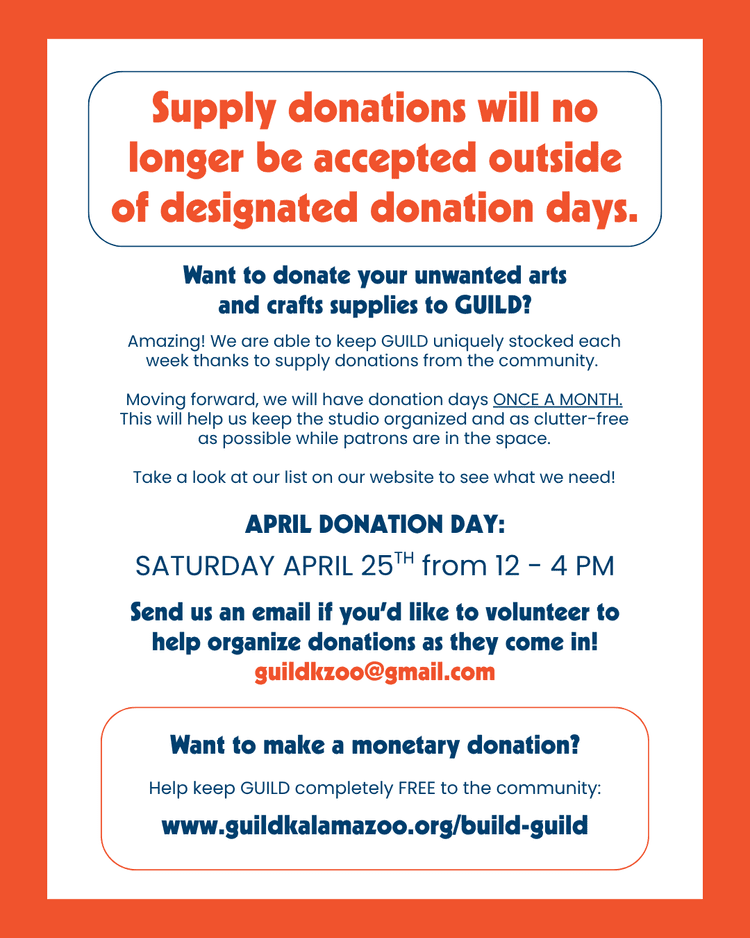 Supply donations will no longer be accepted outside of designated donation days.

Want to donate your unwanted arts and crafts supplies to GUILD?

Amazing! We are able to keep GUILD uniquely stocked each week thanks to supply donations from the community.

Moving forward, we will have donation days ONCE A MONTH. This will help us keep the studio organized and as clutter-free as possible while patrons are in the space.

Take a look at our list on our website to see what we need!

APRIL DONATION DAY:

SATURDAY APRIL 25$^{TH}$ from 12 - 4 PM

Send us an email if you'd like to volunteer to help organize donations as they come in!

guildkzoo@gmail.com

Want to make a monetary donation?

Help keep GUILD completely FREE to the community:

www.guildkalamazoo.org/build-guild